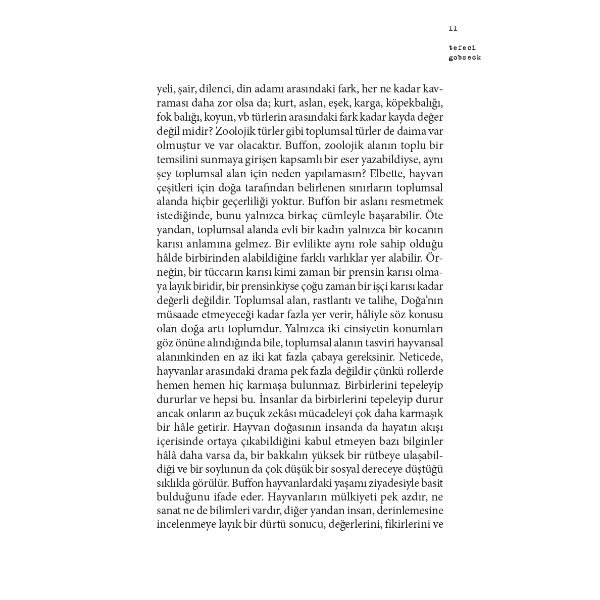 11

tefeci
gobseck

yeli, şair, dilenci, din adamı arasındaki fark, her ne kadar kavraması daha zor olsa da; kurt, aslan, eşek, karga, köpekbalığı, fok balığı, koyun, vb türlerin arasındaki fark kadar kayda değer değil midir? Zoolojik türler gibi toplumsal türler de daima var olmuştur ve var olacaktır. Buffon, zoolojik alanın toplu bir temsilini sunmaya girişen kapsamlı bir eser yazabildiyse, aynı şey toplumsal alan için neden yapılamasın? Elbette, hayvan çeşitleri için doğa tarafından belirlenen sınırların toplumsal alanda hiçbir geçerliliği yoktur. Buffon bir aslanı resmetmek istediğinde, bunu yalnızca birkaç cümleyle başarabilir. Öte yandan, toplumsal alanda evli bir kadın yalnızca bir kocanın karısı anlamına gelmez. Bir evlilikte aynı role sahip olduğu hâlde birbirinden alabildiğine farklı varlıklar yer alabilir. Örneğin, bir tüccarın karısı kimi zaman bir prensin karısı olmaya layık biridir, bir prensinkiyse çoğu zaman bir işçi karısı kadar değerli değildir. Toplumsal alan, rastlantı ve talihe, Doğa'nın müsaade etmeyeceği kadar fazla yer verir, hâliyle söz konusu olan doğa artı toplumdur. Yalnızca iki cinsiyetin konumları göz önüne alındığında bile, toplumsal alanın tasviri hayvansal alanınkinden en az iki kat fazla çabaya gereksinir. Neticede, hayvanlar arasındaki drama pek fazla değildir çünkü rollerde hemen hemen hiç karmaşa bulunmaz. Birbirlerini tepeleyip dururlar ve hepsi bu. İnsanlar da birbirlerini tepeleyip durur ancak onların az buçuk zekâsı mücadeleyi çok daha karmaşık bir hâle getirir. Hayvan doğasının insanda da hayatın akışı içerisinde ortaya çıkabildiğini kabul etmeyen bazı bilginler hâlâ daha varsa da, bir bakkalın yüksek bir rütbeye ulaşabildiği ve bir soylunun da çok düşük bir sosyal dereceye düştüğü sıklıkla görülür. Buffon hayvanlardaki yaşamı ziyadesiyle basit bulduğunu ifade eder. Hayvanların mülkiyeti pek azdır, ne sanat ne de bilimleri vardır, diğer yandan insan, derinlemesine incelenmeye layık bir dürtü sonucu, değerlerini, fikirlerini ve